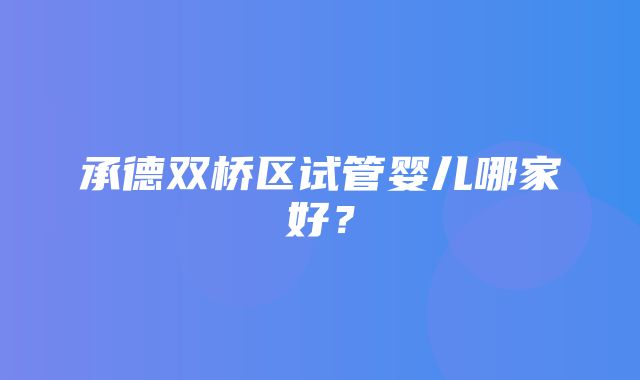 承德双桥区试管婴儿哪家好？